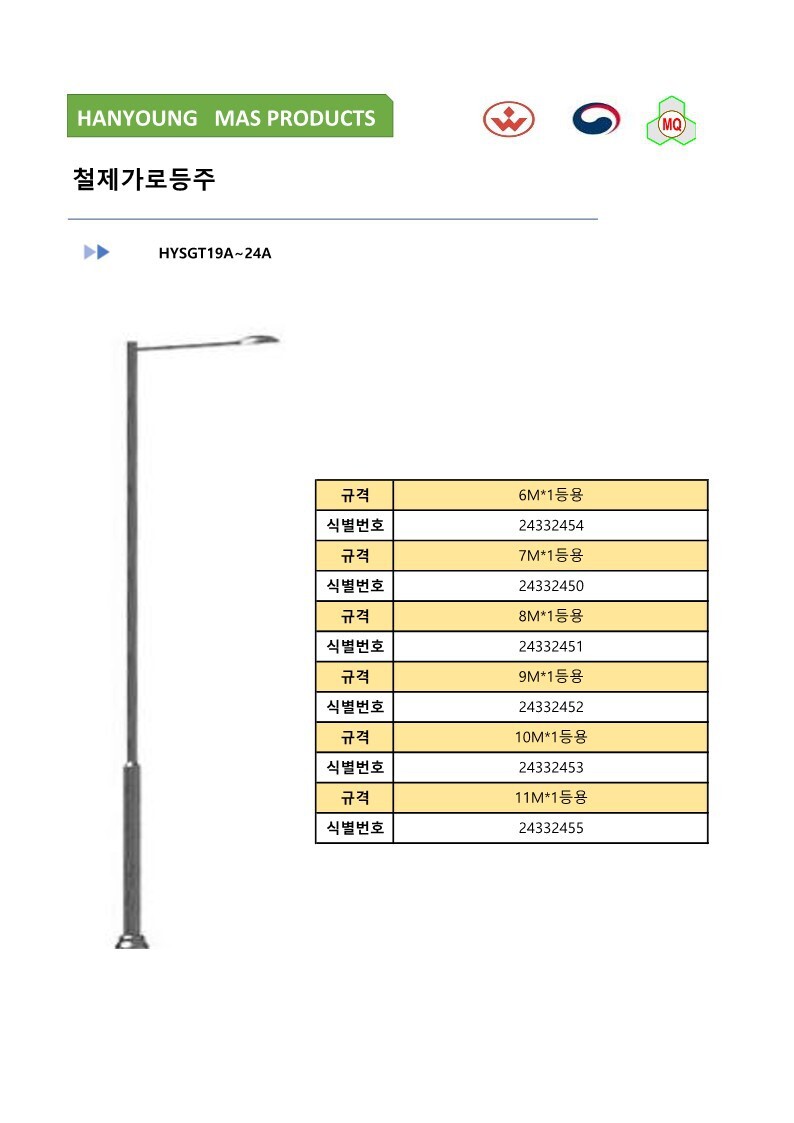 HANYOUNG MAS PRODUCTS

MQ

철제가로등주

HYSGT19A~24A

| 규격 | 6M*1등용 |
|---|---|
| 식별번호 | 24332454 |
| 규격 | 7M*1등용 |
| 식별번호 | 24332450 |
| 규격 | 8M*1등용 |
| 식별번호 | 24332451 |
| 규격 | 9M*1등용 |
| 식별번호 | 24332452 |
| 규격 | 10M*1등용 |
| 식별번호 | 24332453 |
| 규격 | 11M*1등용 |
| 식별번호 | 24332455 |